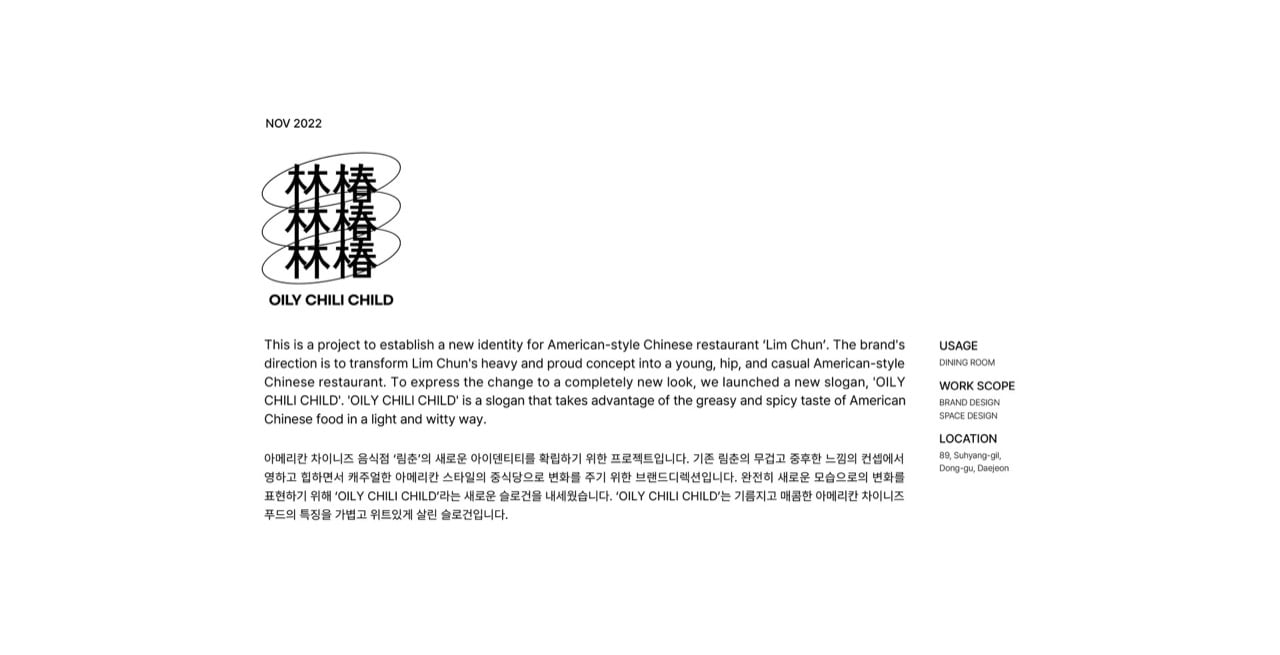 NOV 2022

林椿
林椿
林椿

OILY CHILI CHILD

This is a project to establish a new identity for American-style Chinese restaurant 'Lim Chun'. The brand's direction is to transform Lim Chun's heavy and proud concept into a young, hip, and casual American-style Chinese restaurant. To express the change to a completely new look, we launched a new slogan, 'OILY CHILI CHILD'. 'OILY CHILI CHILD' is a slogan that takes advantage of the greasy and spicy taste of American Chinese food in a light and witty way.

아메리칸 차이니즈 음식점 '림춘'의 새로운 아이덴티티를 확립하기 위한 프로젝트입니다. 기존 림춘의 무겁고 중후한 느낌의 컨셉에서 영하고 힙하면서 캐주얼한 아메리칸 스타일의 중식당으로 변화를 주기 위한 브랜드디렉션입니다. 완전히 새로운 모습으로의 변화를 표현하기 위해 'OILY CHILI CHILD'라는 새로운 슬로건을 내세웠습니다. 'OILY CHILI CHILD'는 기름지고 매콤한 아메리칸 차이니즈 푸드의 특징을 가볍고 위트있게 살린 슬로건입니다.

USAGE
DINING ROOM

WORK SCOPE
BRAND DESIGN
SPACE DESIGN

LOCATION
89, Suhyang-gil,
Dong-gu, Daejeon